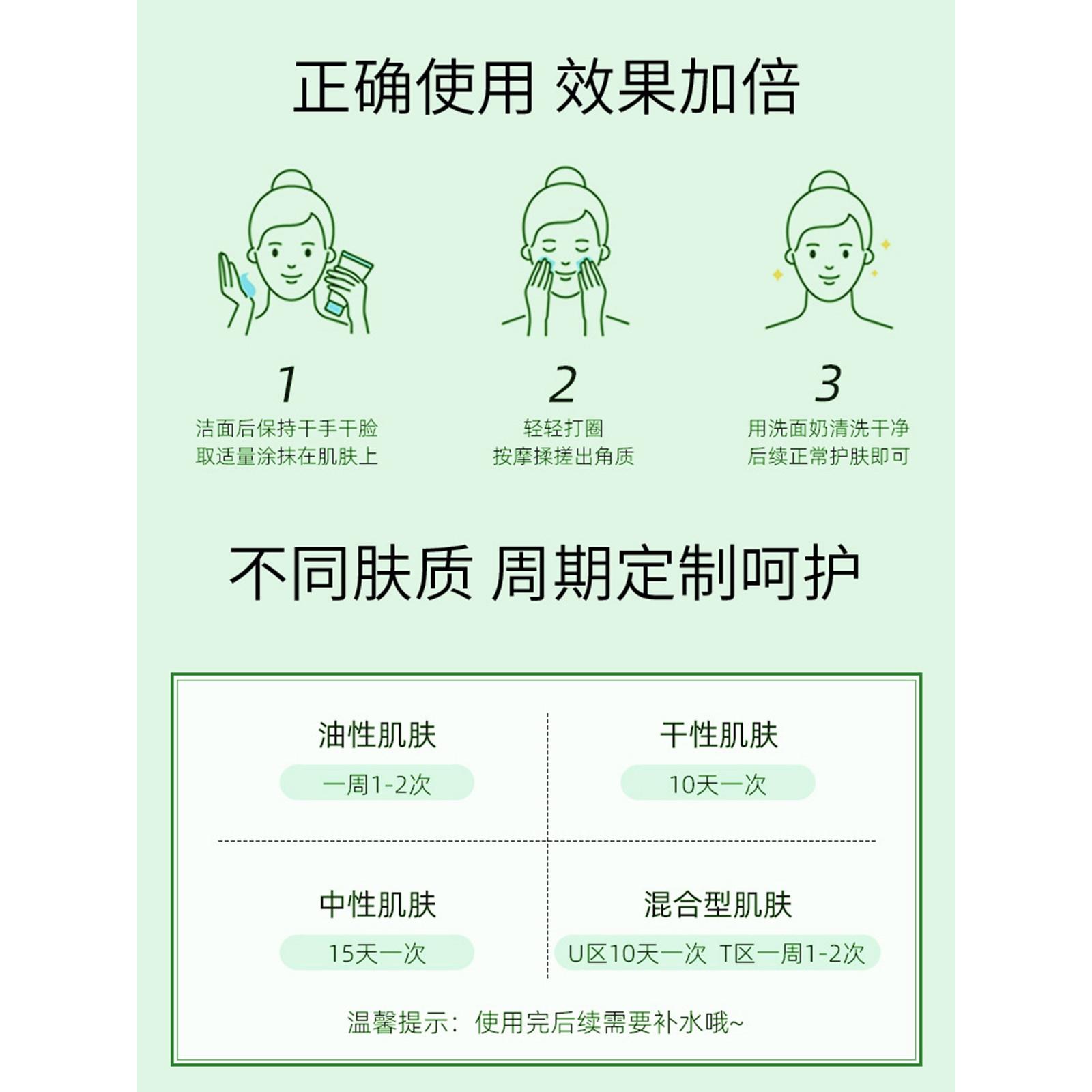 正确使用 效果加倍

1
洁面后保持干手干脸
取适量涂抹在肌肤上

2
轻轻打圈
按摩揉搓出角质

3
用洗面奶清洗干净
后续正常护肤即可

不同肤质 周期定制呵护

油性肌肤
一周1-2次

干性肌肤
10天一次

中性肌肤
15天一次

混合型肌肤
U区10天一次 T区一周1-2次

温馨提示：使用完后续需要补水哦~